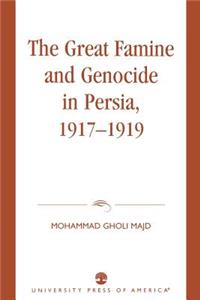 The Great Famine and Genocide in Persia, 1917–1919

MOHAMMAD GHOLI MAJD

UNIVERSITY PRESS OF AMERICA®